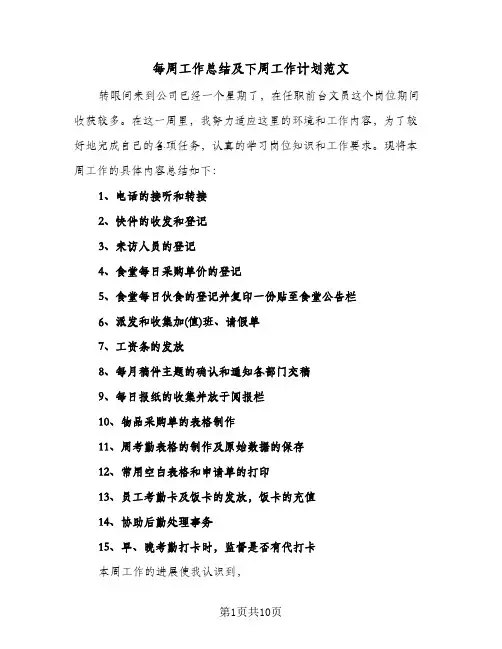 每周工作总结及下周工作计划范文

转眼间来到公司已经一个星期了，在任职前台文员这个岗位期间收获较多。在这一周里，我努力适应这里的环境和工作内容，为了较好地完成自己的各项任务，认真的学习岗位知识和工作要求。现将本周工作的具体内容总结如下：

1、电话的接听和转接

2、快件的收发和登记

3、来访人员的登记

4、食堂每日采购单价的登记

5、食堂每日伙食的登记并复印一份贴至食堂公告栏

6、派发和收集加(值)班、请假单

7、工资条的发放

8、每月稿件主题的确认和通知各部门交稿

9、每日报纸的收集并放于阅报栏

10、物品采购单的表格制作

11、周考勤表格的制作及原始数据的保存

12、常用空白表格和申请单的打印

13、员工考勤卡及饭卡的发放，饭卡的充值

14、协助后勤处理事务

15、早、晚考勤打卡时，监督是否有代打卡

本周工作的进展使我认识到，

第1页共10页